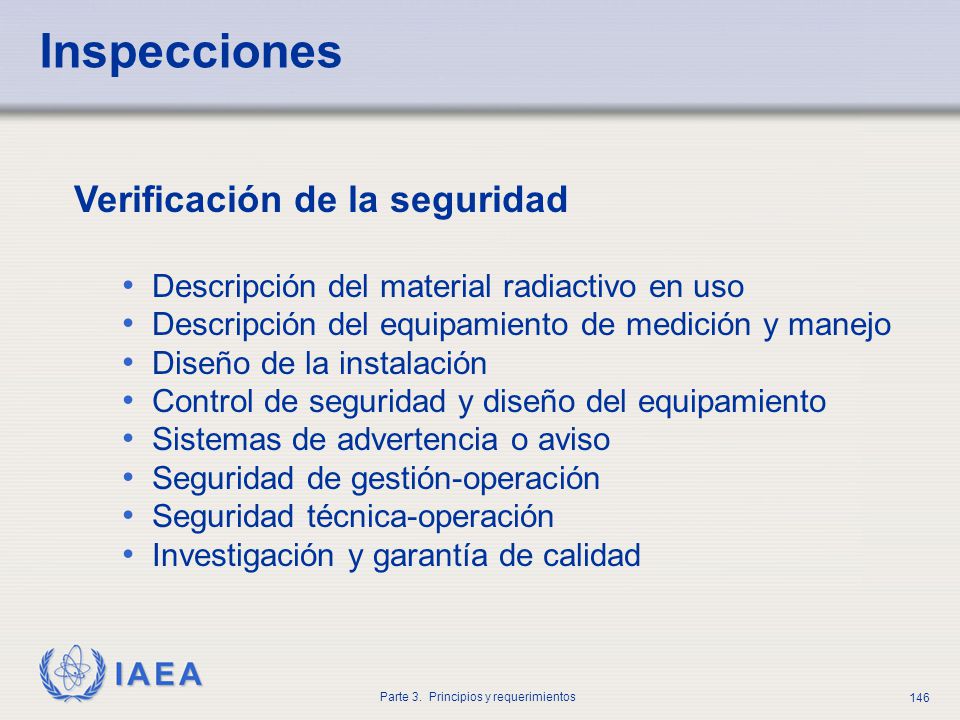 Inspecciones

Verificación de la seguridad

• Descripción del material radiactivo en uso
• Descripción del equipamiento de medición y manejo
• Diseño de la instalación
• Control de seguridad y diseño del equipamiento
• Sistemas de advertencia o aviso
• Seguridad de gestión-operación
• Seguridad técnica-operación
• Investigación y garantía de calidad

IAEA

Parte 3. Principios y requerimientos

146